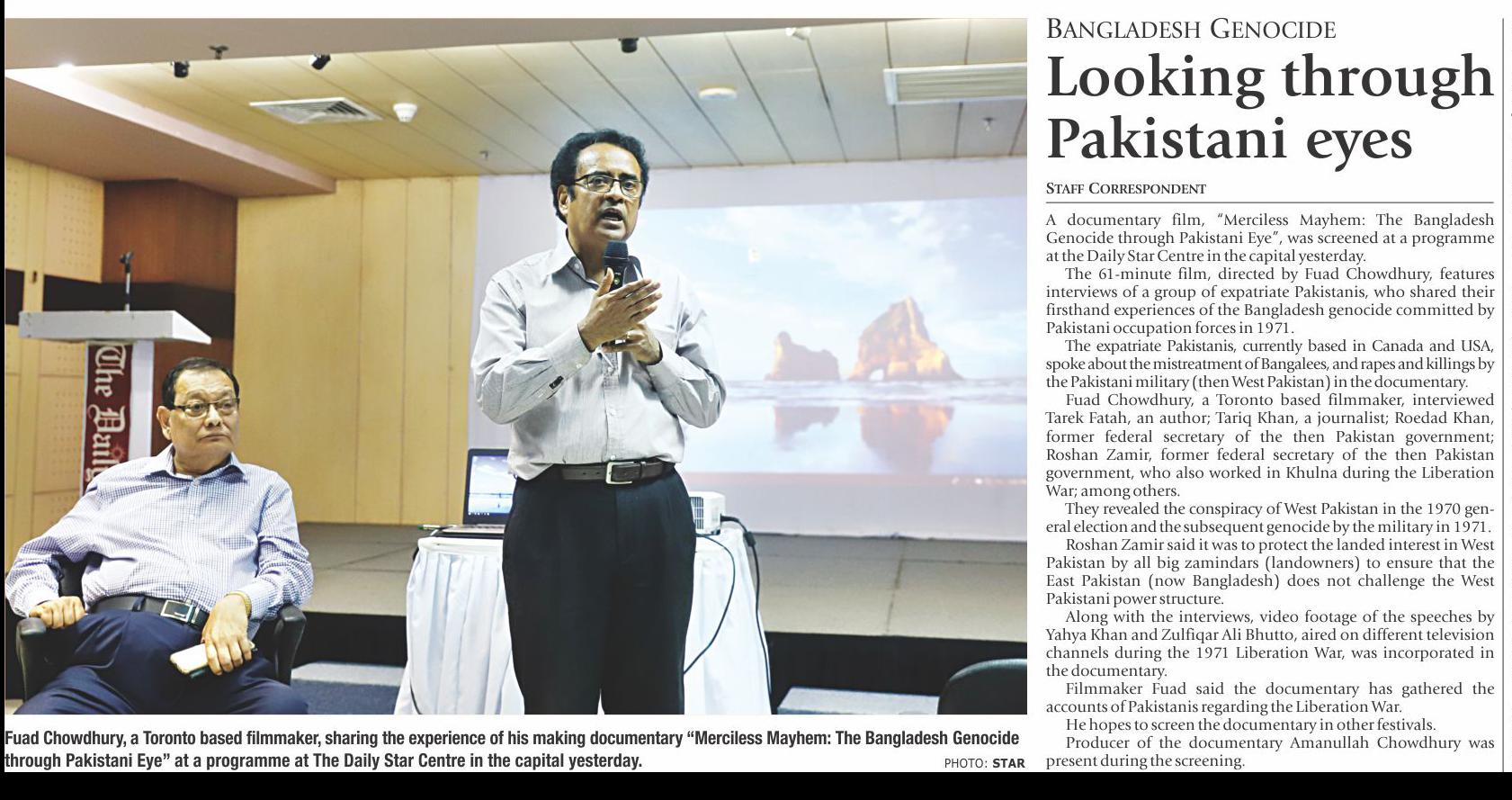 The Dail

Fuad Chowdhury, a Toronto based filmmaker, sharing the experience of his making documentary "Merciless Mayhem: The Bangladesh Genocide through Pakistani Eye" at a programme at The Daily Star Centre in the capital yesterday.

PHOTO: STAR

BANGLADESH GENOCIDE

Looking through Pakistani eyes

STAFF CORRESPONDENT

A documentary film, "Merciless Mayhem: The Bangladesh Genocide through Pakistani Eye", was screened at a programme at the Daily Star Centre in the capital yesterday.

The 61-minute film, directed by Fuad Chowdhury, features interviews of a group of expatriate Pakistanis, who shared their firsthand experiences of the Bangladesh genocide committed by Pakistani occupation forces in 1971.

The expatriate Pakistanis, currently based in Canada and USA, spoke about the mistreatment of Bangalees, and rapes and killings by the Pakistani military (then West Pakistan) in the documentary.

Fuad Chowdhury, a Toronto based filmmaker, interviewed Tarek Fatah, an author; Tariq Khan, a journalist; Roedad Khan, former federal secretary of the then Pakistan government; Roshan Zamir, former federal secretary of the then Pakistan government, who also worked in Khulna during the Liberation War; among others.

They revealed the conspiracy of West Pakistan in the 1970 general election and the subsequent genocide by the military in 1971.

Roshan Zamir said it was to protect the landed interest in West Pakistan by all big zamindars (landowners) to ensure that the East Pakistan (now Bangladesh) does not challenge the West Pakistani power structure.

Along with the interviews, video footage of the speeches by Yahya Khan and Zulfiqar Ali Bhutto, aired on different television channels during the 1971 Liberation War, was incorporated in the documentary.

Filmmaker Fuad said the documentary has gathered the accounts of Pakistanis regarding the Liberation War.

He hopes to screen the documentary in other festivals.

Producer of the documentary Amanullah Chowdhury was present during the screening.